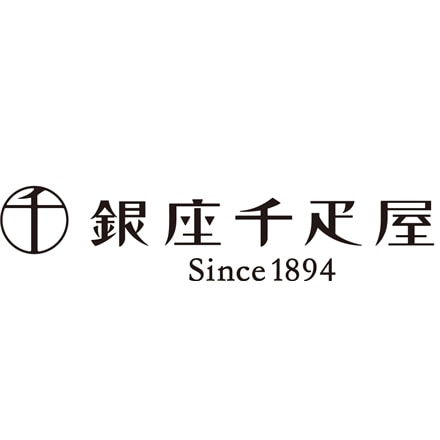 千 銀座千疋屋
Since 1894